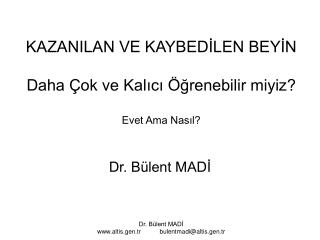 KAZANILAN VE KAYBEDİLEN BEYİN

Daha Çok ve Kalıcı Öğrenebilir miyiz?

Evet Ama Nasıl?

Dr. Bülent MADİ

Dr. Bülent MADİ
www.altis.gen.tr bulentmadi@altis.gen.tr